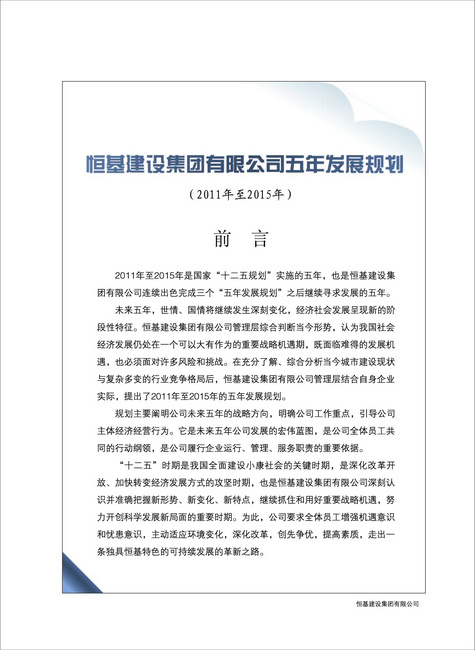 恒基建设集团有限公司五年发展规划

（2011年至2015年）

前　言

2011年至2015年是国家“十二五规划”实施的五年，也是恒基建设集团有限公司连续出色完成三个“五年发展规划”之后继续寻求发展的五年。

未来五年，世情、国情将继续发生深刻变化，经济社会发展呈现新的阶段性特征。恒基建设集团有限公司管理层综合判断当今形势，认为我国社会经济发展仍处在一个可以大有作为的重要战略机遇期，既面临难得的发展机遇，也必须面对许多风险和挑战。在充分了解、综合分析当今城市建设现状与复杂多变的行业竞争格局后，恒基建设集团有限公司管理层结合自身企业实际，提出了2011年至2015年的五年发展规划。

规划主要阐明公司未来五年的战略方向，明确公司工作重点，引导公司主体经济经营行为。它是未来五年公司发展的宏伟蓝图，是公司全体员工共同的行动纲领，是公司履行企业运行、管理、服务职责的重要依据。

“十二五”时期是我国全面建设小康社会的关键时期，是深化改革开放、加快转变经济发展方式的攻坚时期，也是恒基建设集团有限公司深刻认识并准确把握新形势、新变化、新特点，继续抓住和用好重要战略机遇，努力开创科学发展新局面的重要时期。为此，公司要求全体员工增强机遇意识和忧患意识，主动适应环境变化，深化改革，创先争优，提高素质，走出一条独具恒基特色的可持续发展的革新之路。

恒基建设集团有限公司